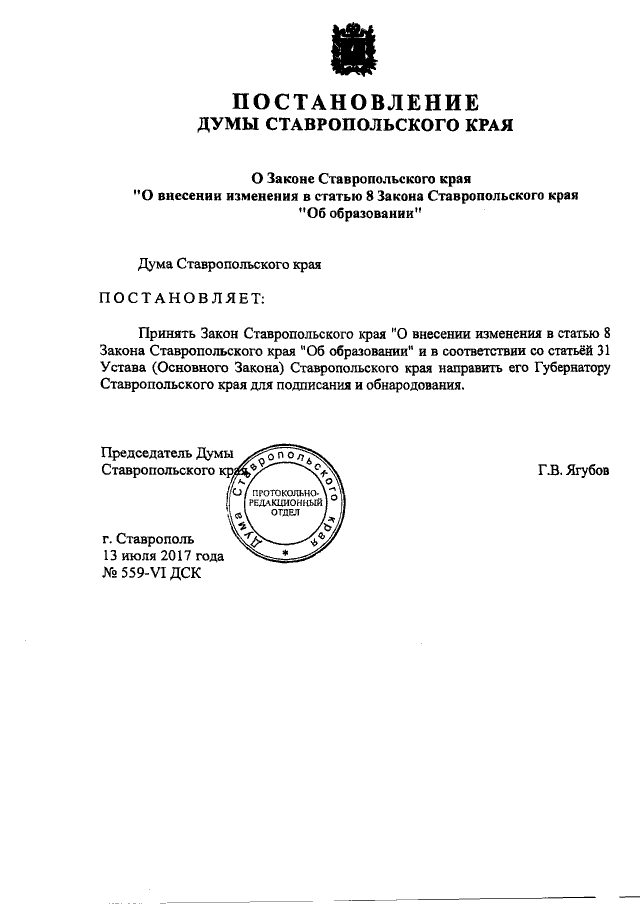 ПОСТАНОВЛЕНИЕ
ДУМЫ СТАВРОПОЛЬСКОГО КРАЯ

О Законе Ставропольского края
"О внесении изменения в статью 8 Закона Ставропольского края
"Об образовании"

Дума Ставропольского края

ПОСТАНОВЛЯЕТ:

Принять Закон Ставропольского края "О внесении изменения в статью 8 Закона Ставропольского края "Об образовании" и в соответствии со статьёй 31 Устава (Основного Закона) Ставропольского края направить его Губернатору Ставропольского края для подписания и обнародования.

Председатель Думы
Ставропольского края

Дума Ставропольского края
ПРОТОКОЛЬНО-РЕДАКЦИОННЫЙ ОТДЕЛ

Г.В. Ягубов

г. Ставрополь
13 июля 2017 года
№ 559-VI ДСК